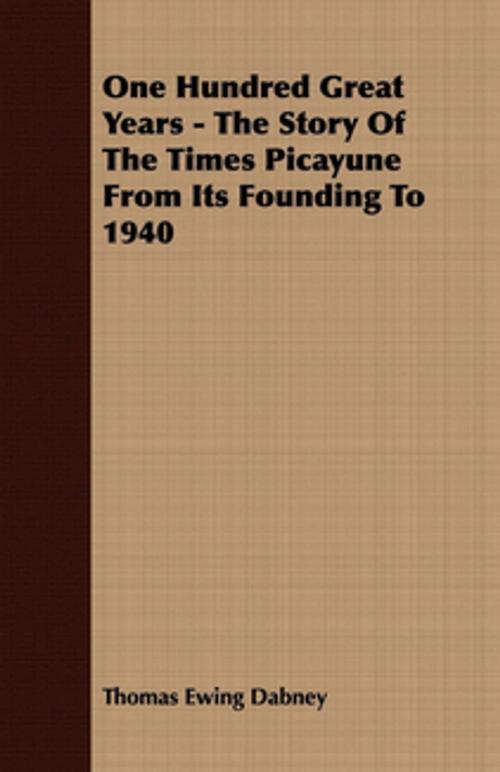 One Hundred Great Years - The Story Of The Times Picayune From Its Founding To 1940

Thomas Ewing Dabney